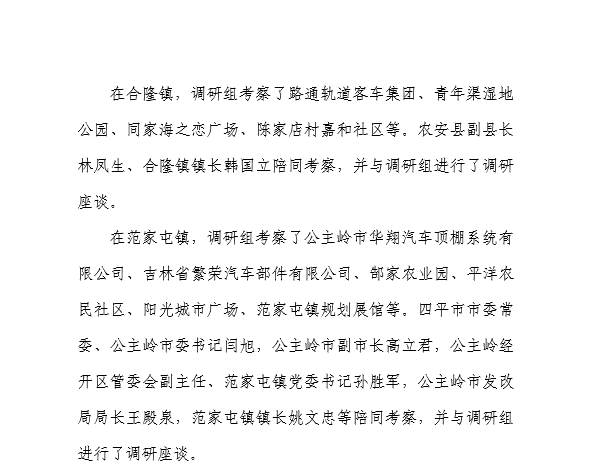 在合隆镇，调研组考察了路通轨道客车集团、青年渠湿地公园、同家海之恋广场、陈家店村嘉和社区等。农安县副县长林凤生、合隆镇镇长韩国立陪同考察，并与调研组进行了调研座谈。

在范家屯镇，调研组考察了公主岭市华翔汽车顶棚系统有限公司、吉林省繁荣汽车部件有限公司、郜家农业园、平洋农民社区、阳光城市广场、范家屯镇规划展馆等。四平市市委常委、公主岭市委书记闫旭，公主岭市副市长高立君，公主岭经开区管委会副主任、范家屯镇党委书记孙胜军，公主岭市发改局局长王殿泉，范家屯镇镇长姚文忠等陪同考察，并与调研组进行了调研座谈。